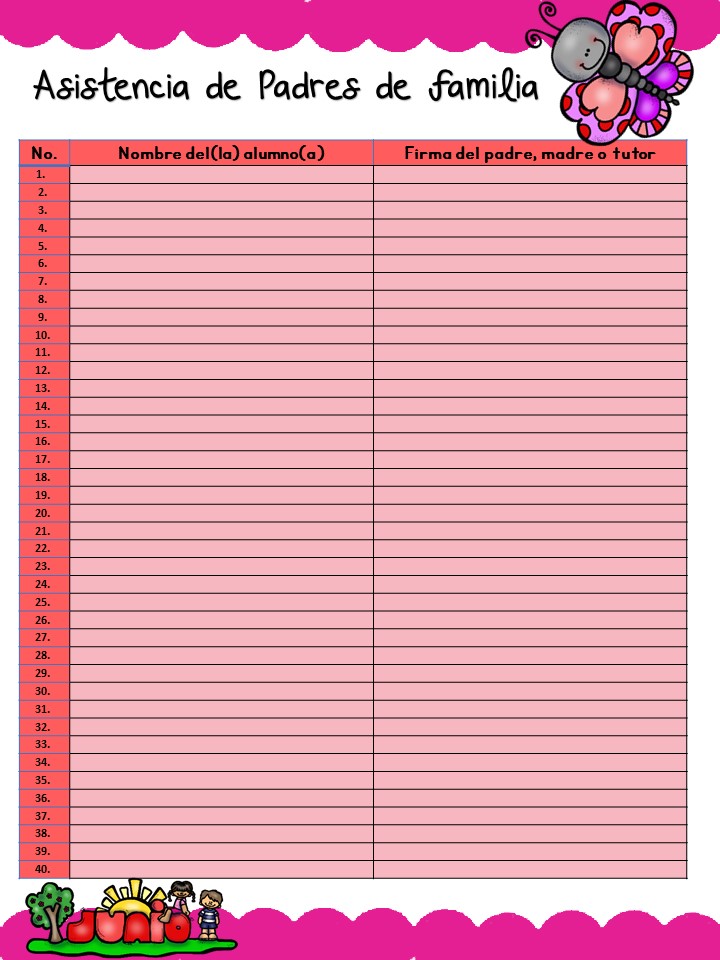 Asistencia de Padres de familia

| No. | Nombre del(la) alumno(a) | Firma del padre, madre o tutor |
|---|---|---|
| 1. | | |
| 2. | | |
| 3. | | |
| 4. | | |
| 5. | | |
| 6. | | |
| 7. | | |
| 8. | | |
| 9. | | |
| 10. | | |
| 11. | | |
| 12. | | |
| 13. | | |
| 14. | | |
| 15. | | |
| 16. | | |
| 17. | | |
| 18. | | |
| 19. | | |
| 20. | | |
| 21. | | |
| 22. | | |
| 23. | | |
| 24. | | |
| 25. | | |
| 26. | | |
| 27. | | |
| 28. | | |
| 29. | | |
| 30. | | |
| 31. | | |
| 32. | | |
| 33. | | |
| 34. | | |
| 35. | | |
| 36. | | |
| 37. | | |
| 38. | | |
| 39. | | |
| 40. | | |

JUNIO